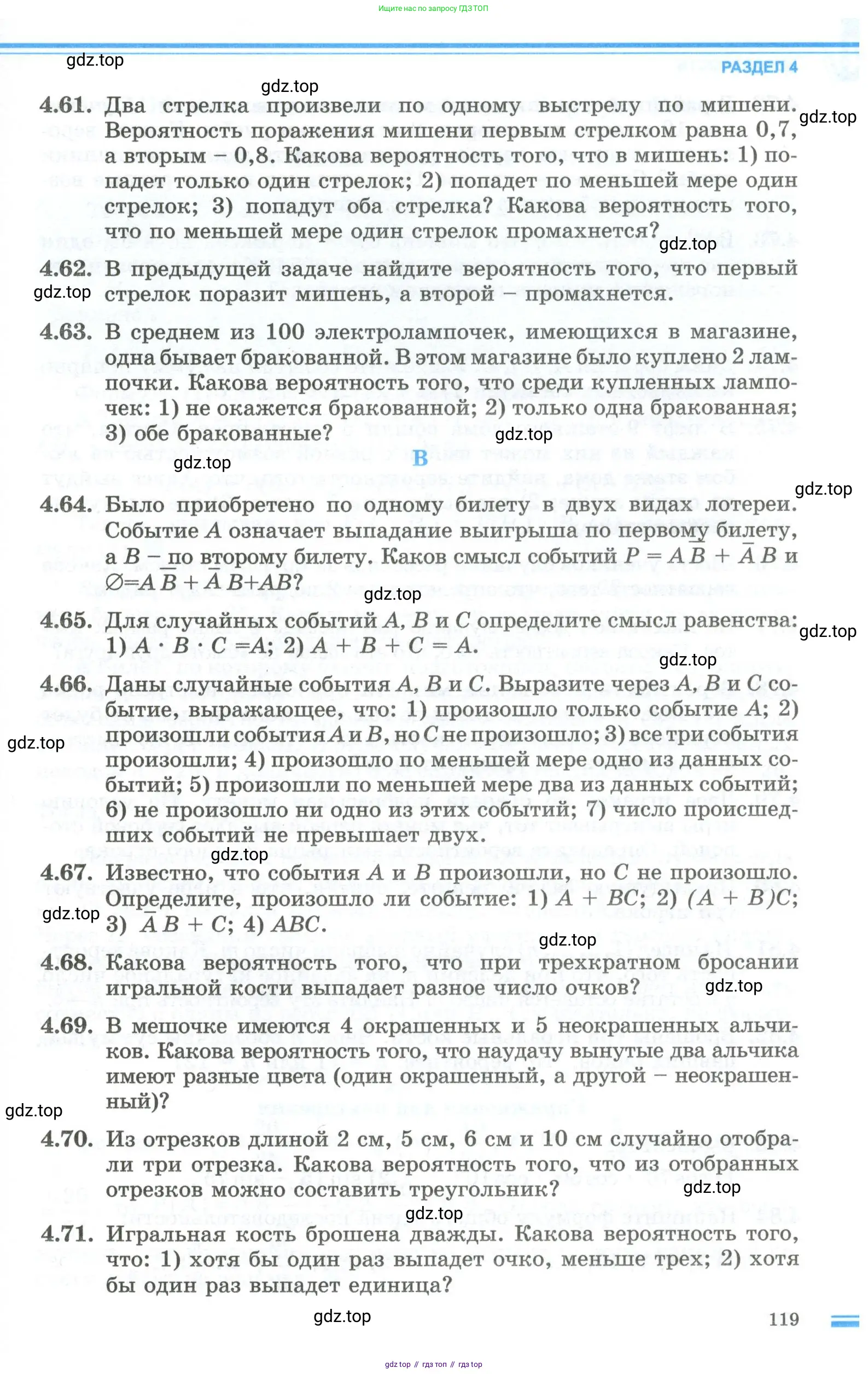 Ищите нас по запросу ГДЗ ТОП

gdz.top

РАЗДЕЛ 4

gdz.top

4.61. Два стрелка произвели по одному выстрелу по мишени. Вероятность поражения мишени первым стрелком равна 0,7, а вторым – 0,8. Какова вероятность того, что в мишень: 1) попадет только один стрелок; 2) попадет по меньшей мере один стрелок; 3) попадут оба стрелка? Какова вероятность того, что по меньшей мере один стрелок промахнется?

gdz.top

gdz.top

4.62. В предыдущей задаче найдите вероятность того, что первый стрелок поразит мишень, а второй – промахнется.

gdz.top

4.63. В среднем из 100 электролампочек, имеющихся в магазине, одна бывает бракованной. В этом магазине было куплено 2 лампочки. Какова вероятность того, что среди купленных лампочек: 1) не окажется бракованной; 2) только одна бракованная; 3) обе бракованные?

gdz.top

gdz.top

B

gdz.top

4.64. Было приобретено по одному билету в двух видах лотереи. Событие $A$ означает выпадание выигрыша по первому билету, а $B$ – по второму билету. Каков смысл событий $P = A\bar{B} + \bar{A}B$ и $\varnothing = A\bar{B} + \bar{A}B + AB$?

gdz.top

4.65. Для случайных событий $A$, $B$ и $C$ определите смысл равенства: 1) $A \cdot B \cdot C = A$; 2) $A + B + C = A$.

gdz.top

gdz.top

4.66. Даны случайные события $A$, $B$ и $C$. Выразите через $A$, $B$ и $C$ событие, выражающее, что: 1) произошло только событие $A$; 2) произошли события $A$ и $B$, но $C$ не произошло; 3) все три события произошли; 4) произошло по меньшей мере одно из данных событий; 5) произошли по меньшей мере два из данных событий; 6) не произошло ни одно из этих событий; 7) число происшедших событий не превышает двух.

gdz.top

gdz.top

4.67. Известно, что события $A$ и $B$ произошли, но $C$ не произошло. Определите, произошло ли событие: 1) $A + BC$; 2) $(A + B)C$; 3) $\bar{A}B + C$; 4) $ABC$.

gdz.top

gdz.top

4.68. Какова вероятность того, что при трехкратном бросании игральной кости выпадает разное число очков?

gdz.top

4.69. В мешочке имеются 4 окрашенных и 5 неокрашенных альчиков. Какова вероятность того, что наудачу вынутые два альчика имеют разные цвета (один окрашенный, а другой – неокрашенный)?

gdz.top

4.70. Из отрезков длиной 2 см, 5 см, 6 см и 10 см случайно отобрали три отрезка. Какова вероятность того, что из отобранных отрезков можно составить треугольник?

gdz.top

gdz.top

4.71. Игральная кость брошена дважды. Какова вероятность того, что: 1) хотя бы один раз выпадет очко, меньше трех; 2) хотя бы один раз выпадет единица?

gdz.top

119

gdz top // гдз топ // гдз top